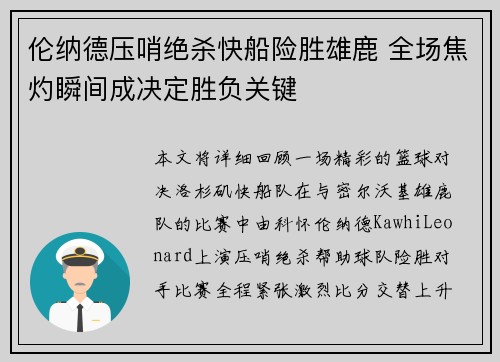 伦纳德压哨绝杀快船险胜雄鹿 全场焦灼瞬间成决定胜负关键

本文将详细回顾一场精彩的篮球对决洛杉矶快船队在与密尔沃基雄鹿队的比赛中由科怀伦纳德KawhiLeonard上演压哨绝杀帮助球队险胜对手比赛全程紧张激烈比分交替上升